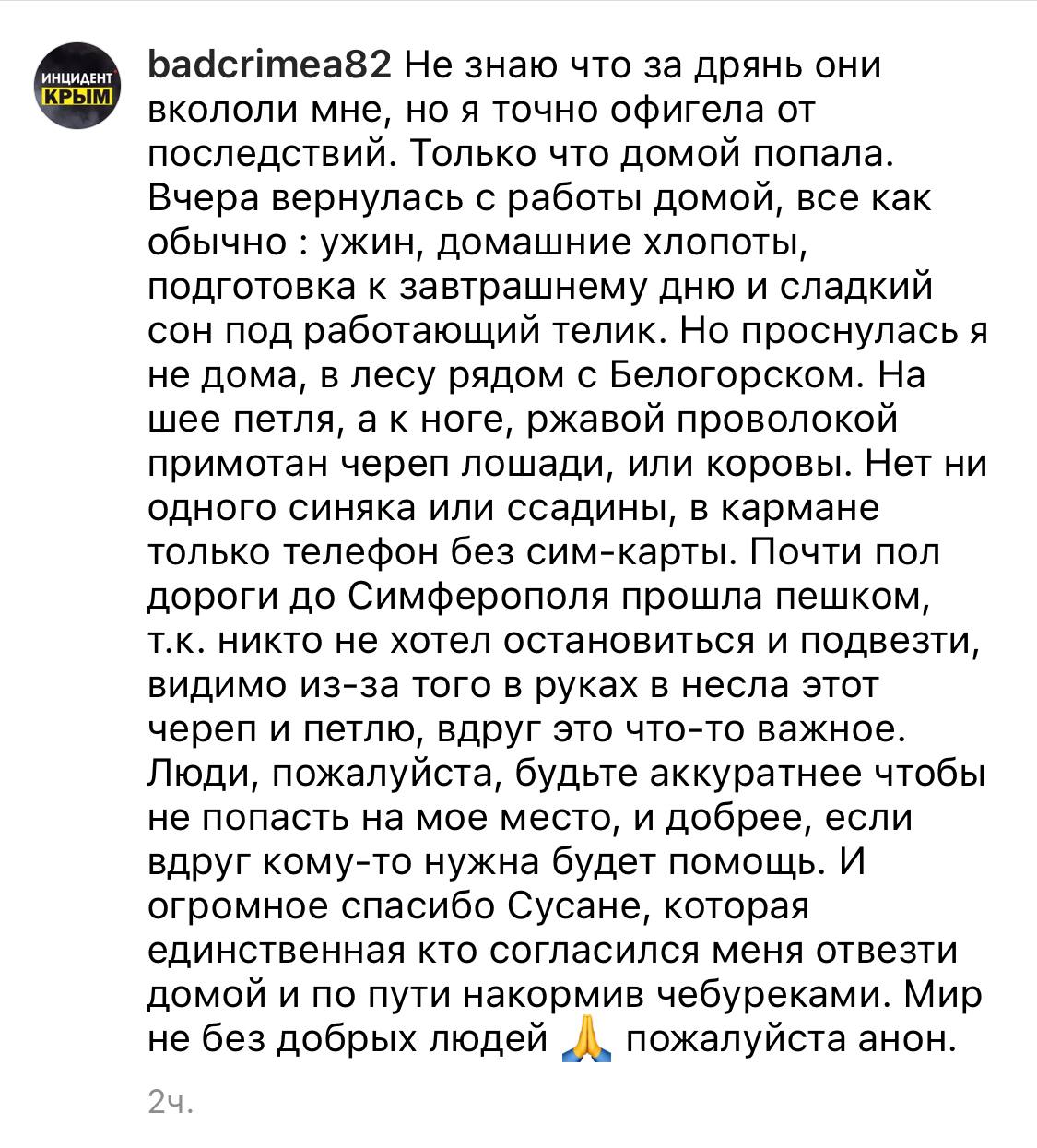 ИНЦИДЕНТ КРЫМ

badcrimea82 Не знаю что за дрянь они вкололи мне, но я точно офигела от последствий. Только что домой попала. Вчера вернулась с работы домой, все как обычно : ужин, домашние хлопоты, подготовка к завтрашнему дню и сладкий сон под работающий телик. Но проснулась я не дома, в лесу рядом с Белогорском. На шее петля, а к ноге, ржавой проволокой примотан череп лошади, или коровы. Нет ни одного синяка или ссадины, в кармане только телефон без сим-карты. Почти пол дороги до Симферополя прошла пешком, т.к. никто не хотел остановиться и подвезти, видимо из-за того в руках в несла этот череп и петлю, вдруг это что-то важное. Люди, пожалуйста, будьте аккуратнее чтобы не попасть на мое место, и добрее, если вдруг кому-то нужна будет помощь. И огромное спасибо Сусане, которая единственная кто согласился меня отвезти домой и по пути накормив чебуреками. Мир не без добрых людей 🙏 пожалуйста анон.

2ч.